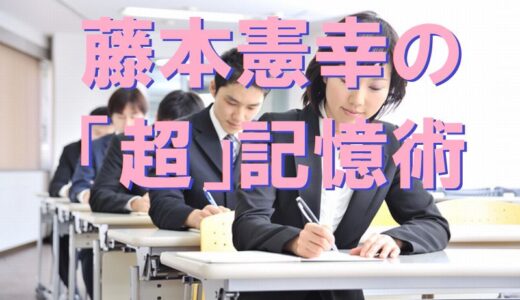 藤本憲幸の
「超」記憶術